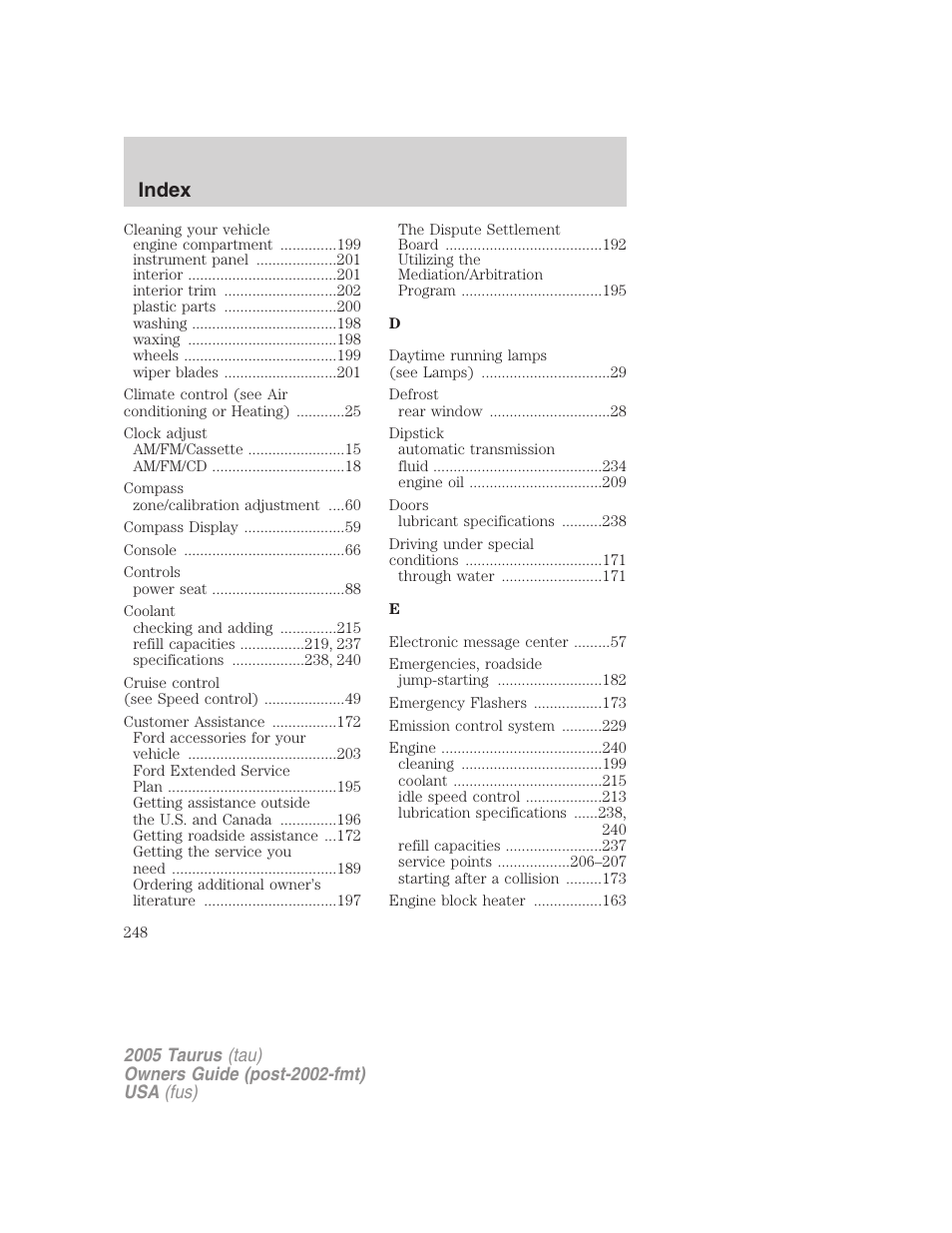 Index

Cleaning your vehicle
engine compartment ..............199
instrument panel ....................201
interior .....................................201
interior trim ............................202
plastic parts ............................200
washing ....................................198
waxing .....................................198
wheels ......................................199
wiper blades ............................201

Climate control (see Air conditioning or Heating) ............25

Clock adjust
AM/FM/Cassette ........................15
AM/FM/CD .................................18

Compass
zone/calibration adjustment ....60

Compass Display .........................59

Console ........................................66

Controls
power seat .................................88

Coolant
checking and adding ..............215
refill capacities ................219, 237
specifications ..................238, 240

Cruise control
(see Speed control) ....................49

Customer Assistance ................172
Ford accessories for your vehicle .....................................203
Ford Extended Service Plan ..........................................195
Getting assistance outside the U.S. and Canada ..............196
Getting roadside assistance ...172
Getting the service you need .........................................189
Ordering additional owner's literature .................................197

The Dispute Settlement Board .......................................192
Utilizing the Mediation/Arbitration Program ...................................195

D

Daytime running lamps
(see Lamps) ................................29

Defrost
rear window ..............................28

Dipstick
automatic transmission fluid ..........................................234
engine oil .................................209

Doors
lubricant specifications ..........238

Driving under special conditions ..................................171
through water .........................171

E

Electronic message center .........57

Emergencies, roadside
jump-starting ..........................182

Emergency Flashers .................173

Emission control system ..........229

Engine ........................................240
cleaning ...................................199
coolant .....................................215
idle speed control ...................213
lubrication specifications ......238, 240
refill capacities ........................237
service points ..................206–207
starting after a collision .........173

Engine block heater .................163

248

2005 Taurus (tau)
Owners Guide (post-2002-fmt)
USA (fus)